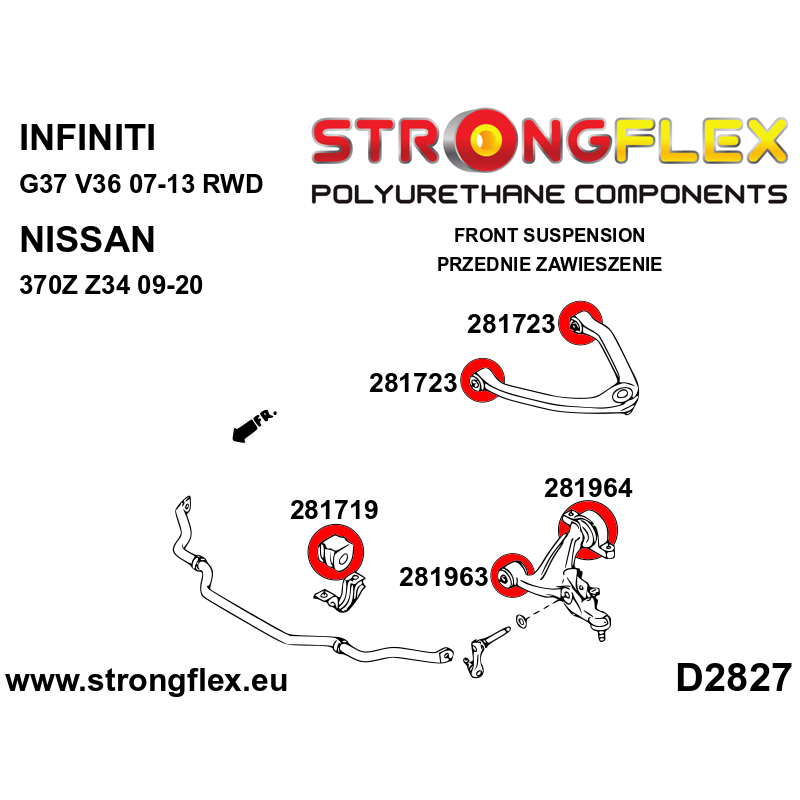 INFINITI
G37 V36 07-13 RWD

NISSAN
370Z Z34 09-20

STRONGFLEX
POLYURETHANE COMPONENTS

FRONT SUSPENSION
PRZEDNIE ZAWIESZENIE

281723
281723

FR.

281719

281964
281963

www.strongflex.eu

D2827